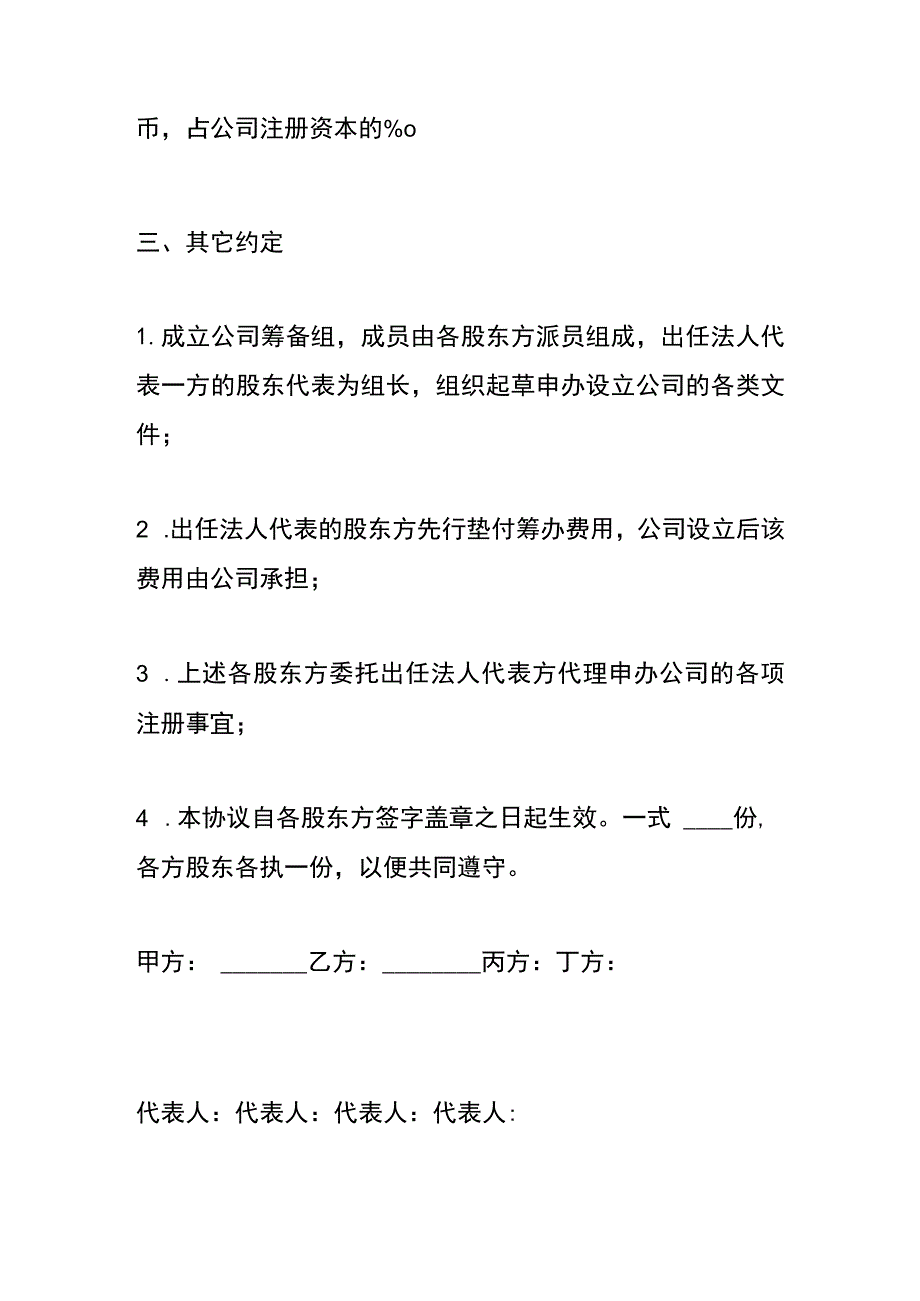 币，占公司注册资本的%o

三、其它约定

1.成立公司筹备组，成员由各股东方派员组成，出任法人代表一方的股东代表为组长，组织起草申办设立公司的各类文件；

2 .出任法人代表的股东方先行垫付筹办费用，公司设立后该费用由公司承担；

3 .上述各股东方委托出任法人代表方代理申办公司的各项注册事宜；

4 .本协议自各股东方签字盖章之日起生效。一式 ____份,各方股东各执一份，以便共同遵守。

甲方： _______乙方：________丙方：丁方：

代表人：代表人：代表人：代表人: